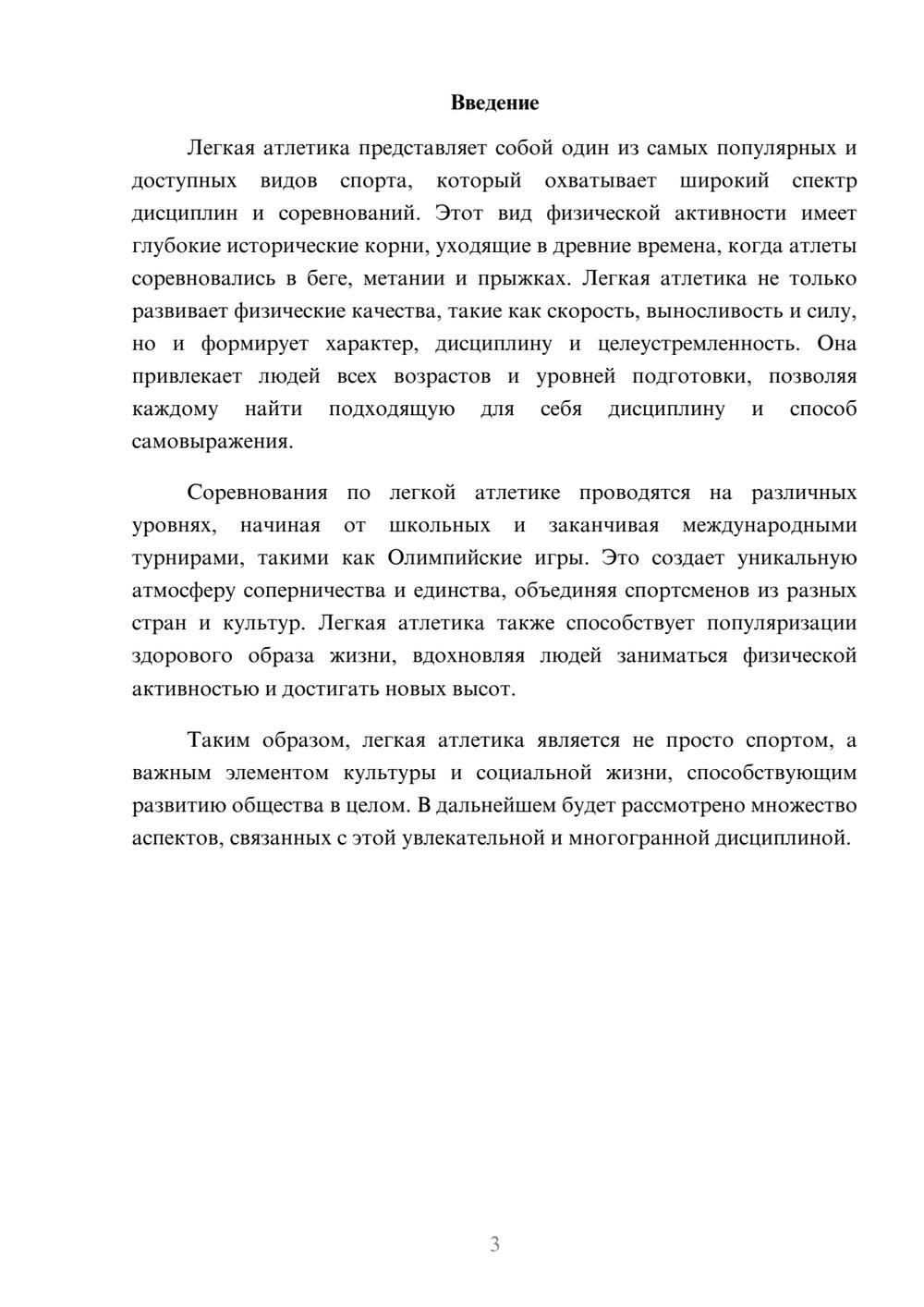 Введение

Легкая атлетика представляет собой один из самых популярных и доступных видов спорта, который охватывает широкий спектр дисциплин и соревнований. Этот вид физической активности имеет глубокие исторические корни, уходящие в древние времена, когда атлеты соревновались в беге, метании и прыжках. Легкая атлетика не только развивает физические качества, такие как скорость, выносливость и силу, но и формирует характер, дисциплину и целеустремленность. Она привлекает людей всех возрастов и уровней подготовки, позволяя каждому найти подходящую для себя дисциплину и способ самовыражения.

Соревнования по легкой атлетике проводятся на различных уровнях, начиная от школьных и заканчивая международными турнирами, такими как Олимпийские игры. Это создает уникальную атмосферу соперничества и единства, объединяя спортсменов из разных стран и культур. Легкая атлетика также способствует популяризации здорового образа жизни, вдохновляя людей заниматься физической активностью и достигать новых высот.

Таким образом, легкая атлетика является не просто спортом, а важным элементом культуры и социальной жизни, способствующим развитию общества в целом. В дальнейшем будет рассмотрено множество аспектов, связанных с этой увлекательной и многогранной дисциплиной.

3